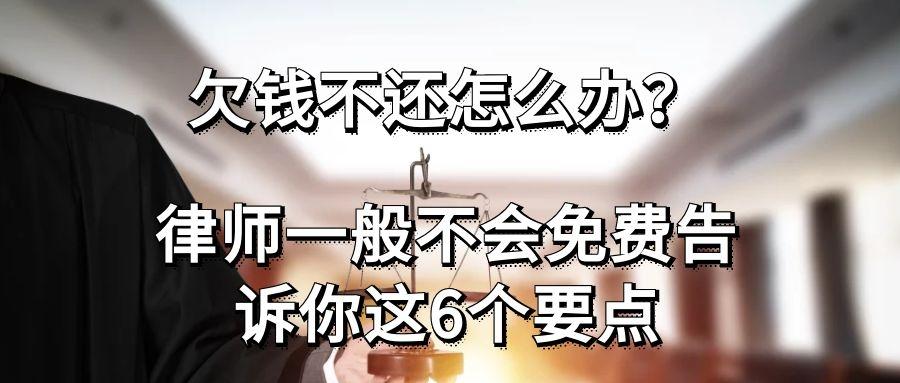 欠钱不还怎么办?

律师一般不会免费告诉你这6个要点